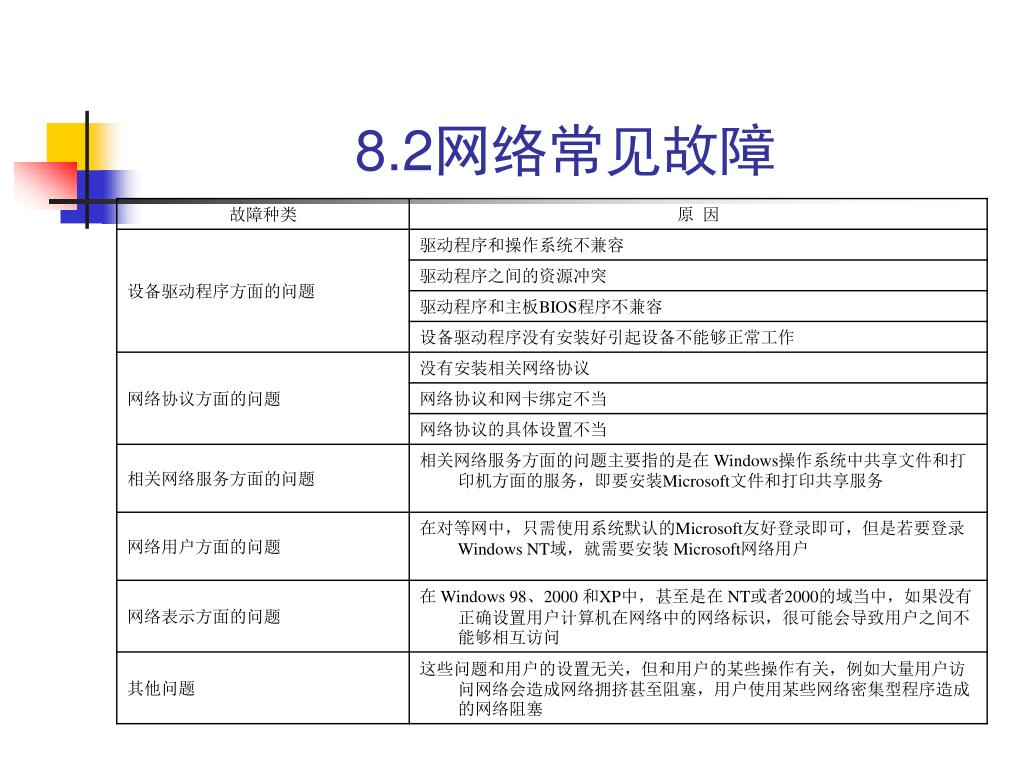 8.2网络常见故障

| 故障种类 | 原 因 |
|---|---|
| 设备驱动程序方面的问题 | 驱动程序和操作系统不兼容 |
| | 驱动程序之间的资源冲突 |
| | 驱动程序和主板BIOS程序不兼容 |
| | 设备驱动程序没有安装好引起设备不能够正常工作 |
| 网络协议方面的问题 | 没有安装相关网络协议 |
| | 网络协议和网卡绑定不当 |
| | 网络协议的具体设置不当 |
| 相关网络服务方面的问题 | 相关网络服务方面的问题主要指的是在 Windows操作系统中共享文件和打印机方面的服务，即要安装Microsoft文件和打印共享服务 |
| 网络用户方面的问题 | 在对等网中，只需使用系统默认的Microsoft友好登录即可，但是若要登录Windows NT域，就需要安装 Microsoft网络用户 |
| 网络表示方面的问题 | 在 Windows 98、2000 和XP中，甚至是在 NT或者2000的域当中，如果没有正确设置用户计算机在网络中的网络标识，很可能会导致用户之间不能够相互访问 |
| 其他问题 | 这些问题和用户的设置无关，但和用户的某些操作有关，例如大量用户访问网络会造成网络拥挤甚至阻塞，用户使用某些网络密集型程序造成的网络阻塞 |